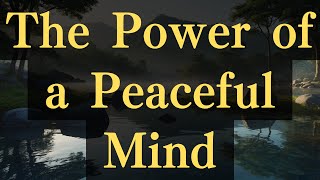 The Power of a Peaceful Mind